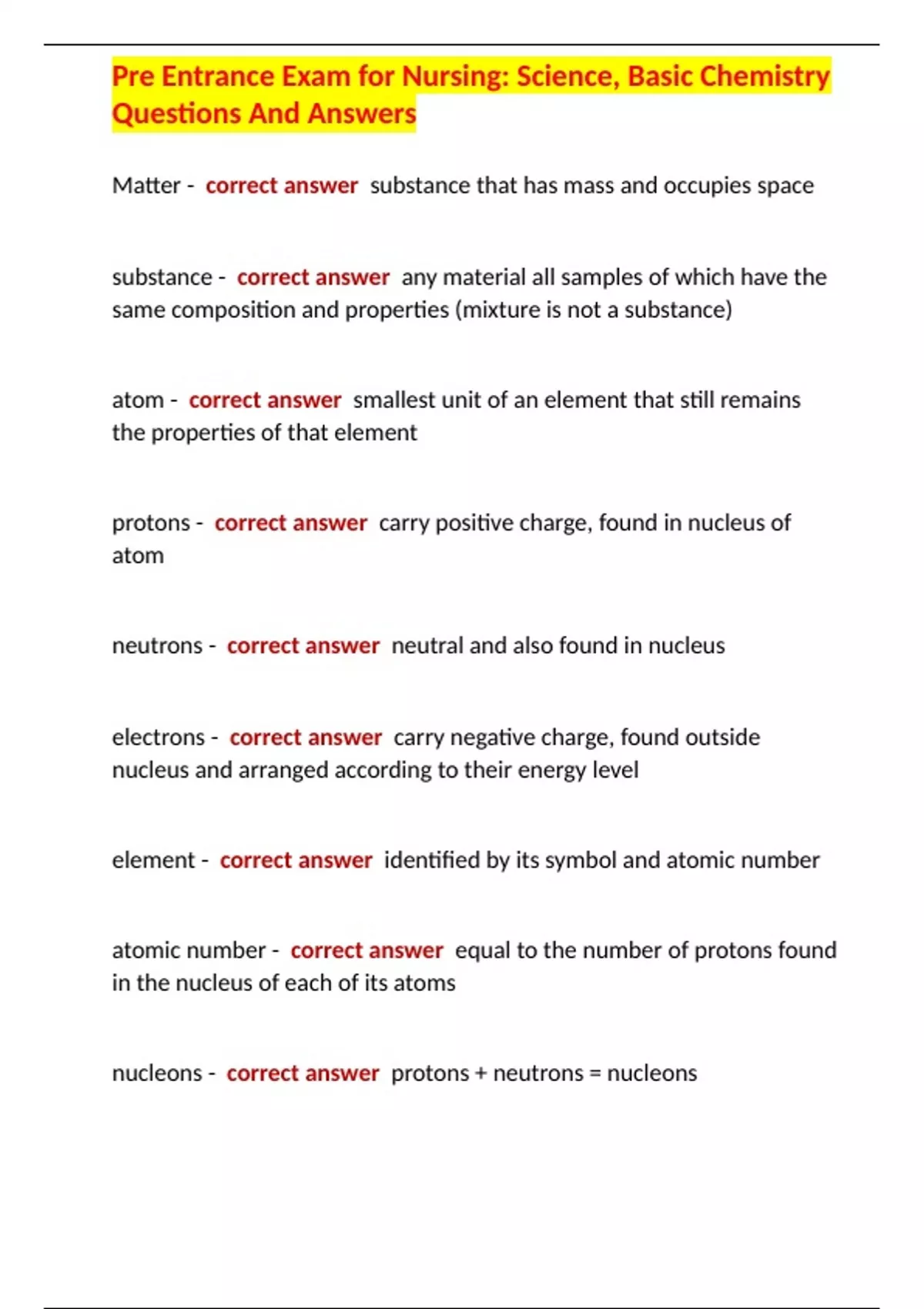 Pre Entrance Exam for Nursing: Science, Basic Chemistry Questions And Answers

Matter - correct answer substance that has mass and occupies space

substance - correct answer any material all samples of which have the same composition and properties (mixture is not a substance)

atom - correct answer smallest unit of an element that still remains the properties of that element

protons - correct answer carry positive charge, found in nucleus of atom

neutrons - correct answer neutral and also found in nucleus

electrons - correct answer carry negative charge, found outside nucleus and arranged according to their energy level

element - correct answer identified by its symbol and atomic number

atomic number - correct answer equal to the number of protons found in the nucleus of each of its atoms

nucleons - correct answer protons + neutrons = nucleons